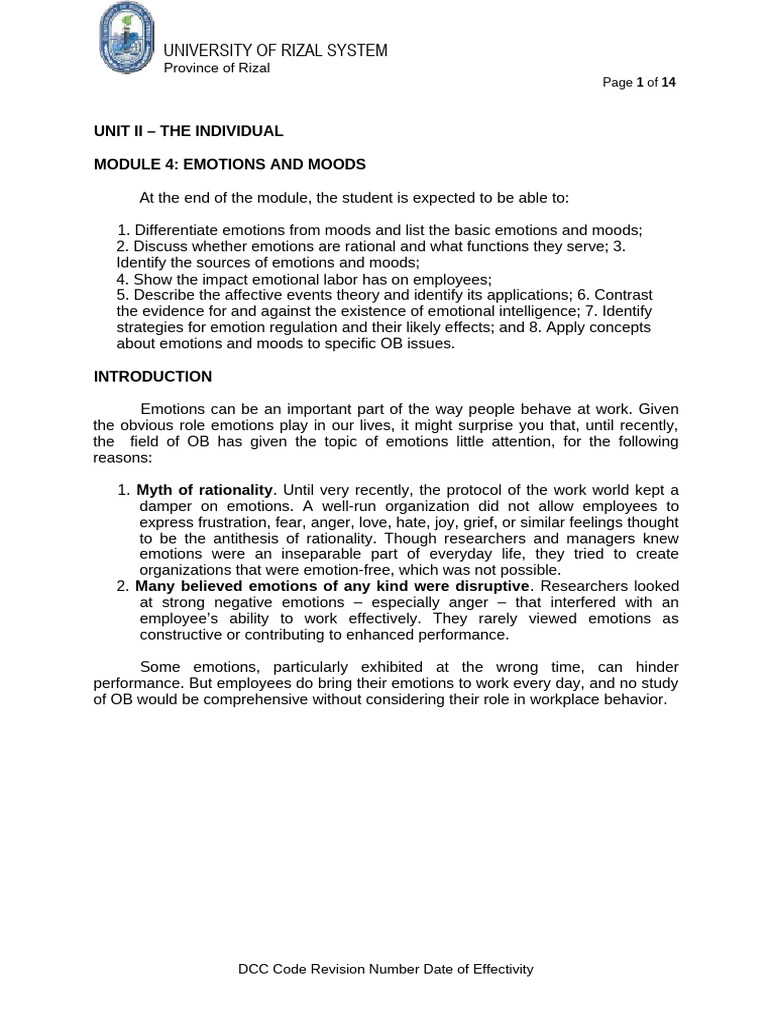 UNIVERSITY OF RIZAL SYSTEM
Province of Rizal

Page 1 of 14

UNIT II – THE INDIVIDUAL

MODULE 4: EMOTIONS AND MOODS

At the end of the module, the student is expected to be able to:

1. Differentiate emotions from moods and list the basic emotions and moods;
2. Discuss whether emotions are rational and what functions they serve; 3. Identify the sources of emotions and moods;
4. Show the impact emotional labor has on employees;
5. Describe the affective events theory and identify its applications; 6. Contrast the evidence for and against the existence of emotional intelligence; 7. Identify strategies for emotion regulation and their likely effects; and 8. Apply concepts about emotions and moods to specific OB issues.

INTRODUCTION

Emotions can be an important part of the way people behave at work. Given the obvious role emotions play in our lives, it might surprise you that, until recently, the field of OB has given the topic of emotions little attention, for the following reasons:

1. Myth of rationality. Until very recently, the protocol of the work world kept a damper on emotions. A well-run organization did not allow employees to express frustration, fear, anger, love, hate, joy, grief, or similar feelings thought to be the antithesis of rationality. Though researchers and managers knew emotions were an inseparable part of everyday life, they tried to create organizations that were emotion-free, which was not possible.
2. Many believed emotions of any kind were disruptive. Researchers looked at strong negative emotions – especially anger – that interfered with an employee's ability to work effectively. They rarely viewed emotions as constructive or contributing to enhanced performance.

Some emotions, particularly exhibited at the wrong time, can hinder performance. But employees do bring their emotions to work every day, and no study of OB would be comprehensive without considering their role in workplace behavior.

DCC Code Revision Number Date of Effectivity